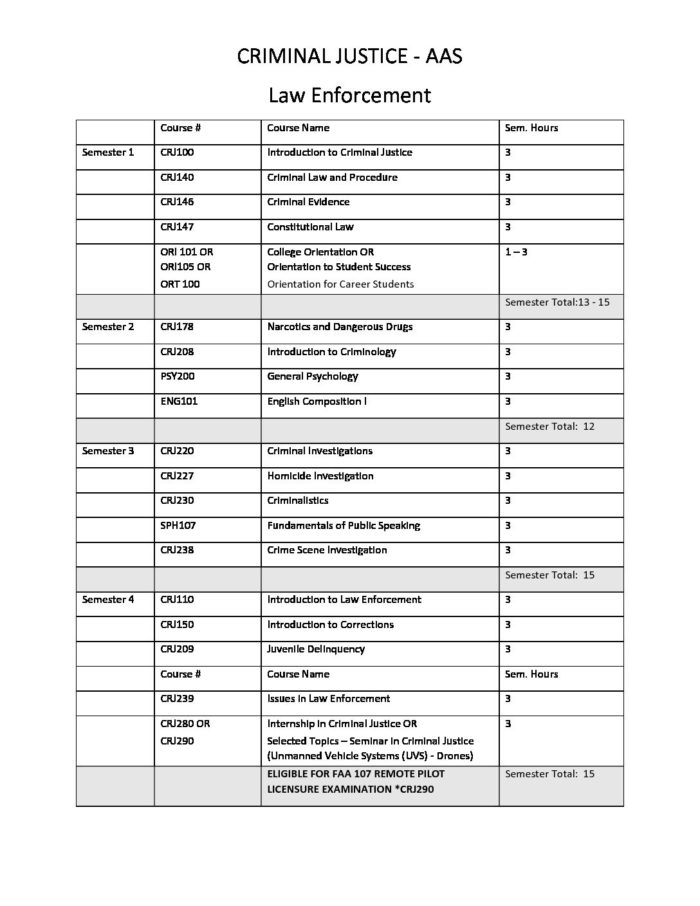 CRIMINAL JUSTICE - AAS

Law Enforcement

| | Course # | Course Name | Sem. Hours |
|---|---|---|---|
| Semester 1 | CRJ100 | Introduction to Criminal Justice | 3 |
| | CRJ140 | Criminal Law and Procedure | 3 |
| | CRJ146 | Criminal Evidence | 3 |
| | CRJ147 | Constitutional Law | 3 |
| | ORI 101 OR ORI105 OR ORT 100 | College Orientation OR Orientation to Student Success Orientation for Career Students | 1 – 3 |
| | | | Semester Total:13 - 15 |
| Semester 2 | CRJ178 | Narcotics and Dangerous Drugs | 3 |
| | CRJ208 | Introduction to Criminology | 3 |
| | PSY200 | General Psychology | 3 |
| | ENG101 | English Composition I | 3 |
| | | | Semester Total: 12 |
| Semester 3 | CRJ220 | Criminal Investigations | 3 |
| | CRJ227 | Homicide Investigation | 3 |
| | CRJ230 | Criminalistics | 3 |
| | SPH107 | Fundamentals of Public Speaking | 3 |
| | CRJ238 | Crime Scene Investigation | 3 |
| | | | Semester Total: 15 |
| Semester 4 | CRJ110 | Introduction to Law Enforcement | 3 |
| | CRJ150 | Introduction to Corrections | 3 |
| | CRJ209 | Juvenile Delinquency | 3 |
| | Course # | Course Name | Sem. Hours |
| | CRJ239 | Issues in Law Enforcement | 3 |
| | CRJ280 OR CRJ290 | Internship in Criminal Justice OR Selected Topics – Seminar in Criminal Justice (Unmanned Vehicle Systems (UVS) - Drones) | 3 |
| | | ELIGIBLE FOR FAA 107 REMOTE PILOT LICENSURE EXAMINATION *CRJ290 | Semester Total: 15 |